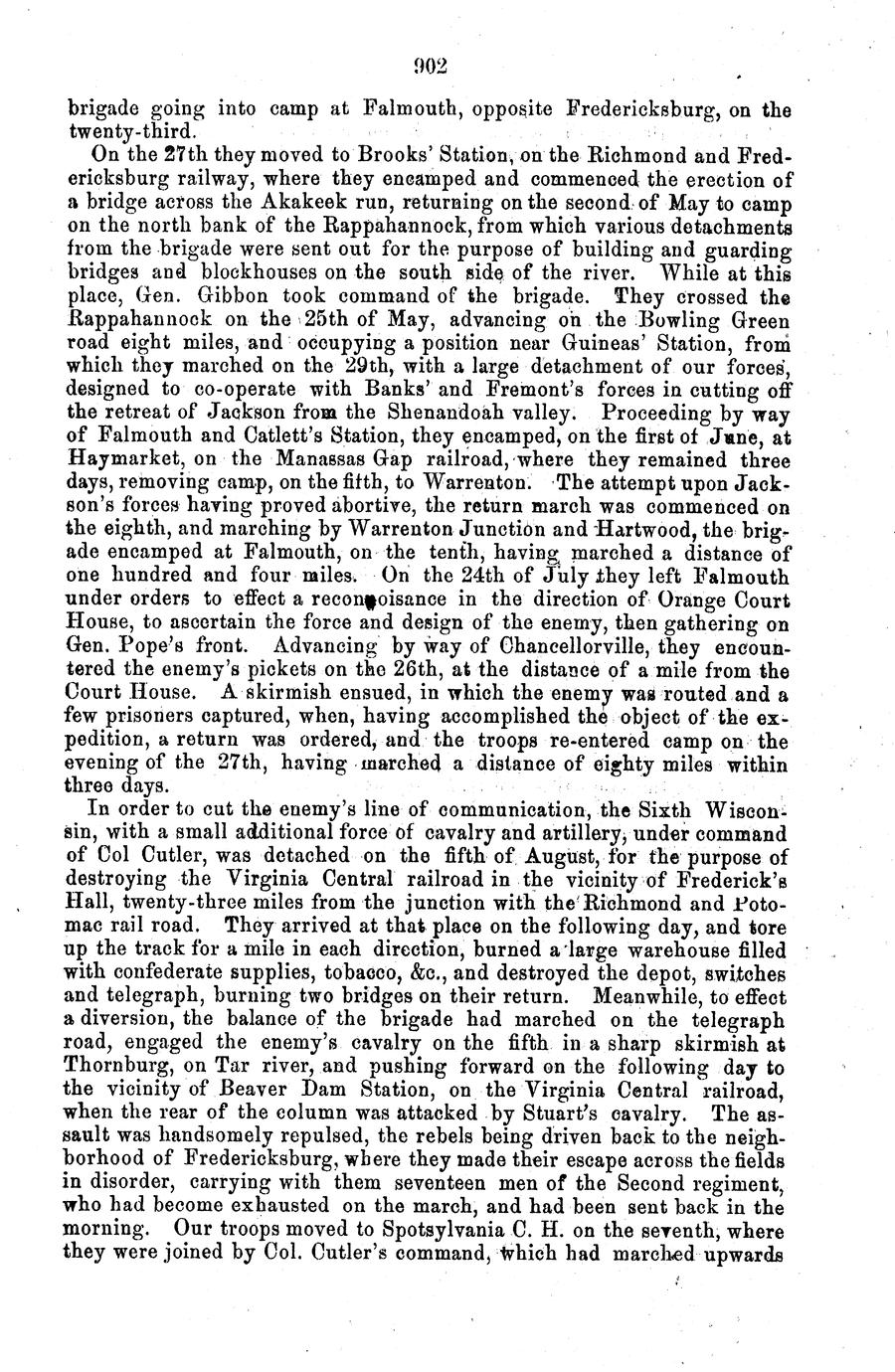 902

brigade going into camp at Falmouth, opposite Fredericksburg, on the twenty-third.

On the 27th they moved to Brooks' Station, on the Richmond and Fredericksburg railway, where they encamped and commenced the erection of a bridge across the Akakeek run, returning on the second of May to camp on the north bank of the Rappahannock, from which various detachments from the brigade were sent out for the purpose of building and guarding bridges and blockhouses on the south side of the river. While at this place, Gen. Gibbon took command of the brigade. They crossed the Rappahannock on the 25th of May, advancing on the Bowling Green road eight miles, and occupying a position near Guineas' Station, from which they marched on the 29th, with a large detachment of our forces, designed to co-operate with Banks' and Fremont's forces in cutting off the retreat of Jackson from the Shenandoah valley. Proceeding by way of Falmouth and Catlett's Station, they encamped, on the first of June, at Haymarket, on the Manassas Gap railroad, where they remained three days, removing camp, on the fifth, to Warrenton. The attempt upon Jackson's forces having proved abortive, the return march was commenced on the eighth, and marching by Warrenton Junction and Hartwood, the brigade encamped at Falmouth, on the tenth, having marched a distance of one hundred and four miles. On the 24th of July they left Falmouth under orders to effect a reconnoisance in the direction of Orange Court House, to ascertain the force and design of the enemy, then gathering on Gen. Pope's front. Advancing by way of Chancellorville, they encountered the enemy's pickets on the 26th, at the distance of a mile from the Court House. A skirmish ensued, in which the enemy was routed and a few prisoners captured, when, having accomplished the object of the expedition, a return was ordered, and the troops re-entered camp on the evening of the 27th, having marched a distance of eighty miles within three days.

In order to cut the enemy's line of communication, the Sixth Wisconsin, with a small additional force of cavalry and artillery, under command of Col Cutler, was detached on the fifth of August, for the purpose of destroying the Virginia Central railroad in the vicinity of Frederick's Hall, twenty-three miles from the junction with the Richmond and Potomac rail road. They arrived at that place on the following day, and tore up the track for a mile in each direction, burned a large warehouse filled with confederate supplies, tobacco, &c., and destroyed the depot, switches and telegraph, burning two bridges on their return. Meanwhile, to effect a diversion, the balance of the brigade had marched on the telegraph road, engaged the enemy's cavalry on the fifth in a sharp skirmish at Thornburg, on Tar river, and pushing forward on the following day to the vicinity of Beaver Dam Station, on the Virginia Central railroad, when the rear of the column was attacked by Stuart's cavalry. The assault was handsomely repulsed, the rebels being driven back to the neighborhood of Fredericksburg, where they made their escape across the fields in disorder, carrying with them seventeen men of the Second regiment, who had become exhausted on the march, and had been sent back in the morning. Our troops moved to Spotsylvania C. H. on the seventh, where they were joined by Col. Cutler's command, which had marched upwards